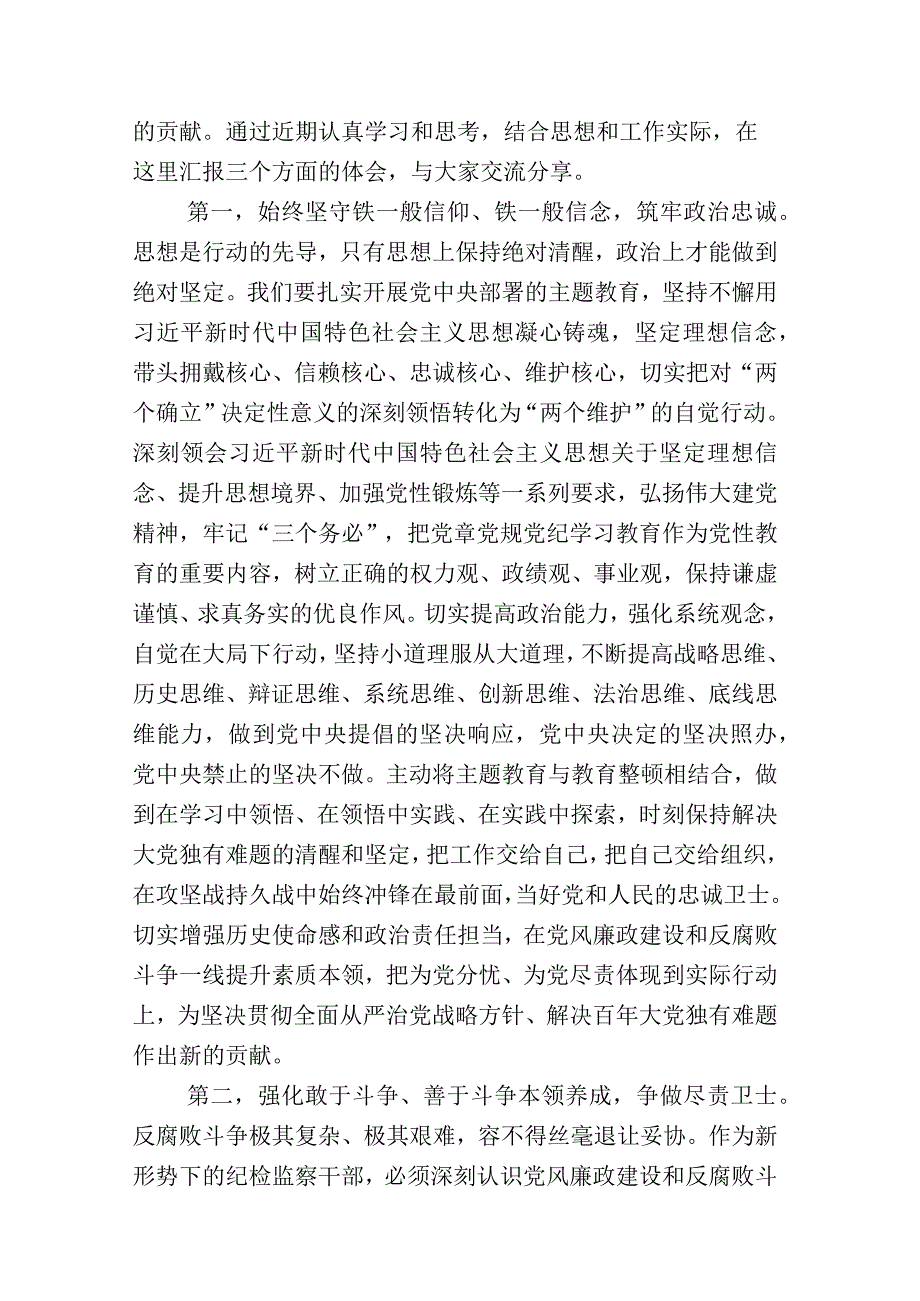 的贡献。通过近期认真学习和思考，结合思想和工作实际，在这里汇报三个方面的体会，与大家交流分享。

第一，始终坚守铁一般信仰、铁一般信念，筑牢政治忠诚。思想是行动的先导，只有思想上保持绝对清醒，政治上才能做到绝对坚定。我们要扎实开展党中央部署的主题教育，坚持不懈用习近平新时代中国特色社会主义思想凝心铸魂，坚定理想信念，带头拥戴核心、信赖核心、忠诚核心、维护核心，切实把对“两个确立”决定性意义的深刻领悟转化为“两个维护”的自觉行动。深刻领会习近平新时代中国特色社会主义思想关于坚定理想信念、提升思想境界、加强党性锻炼等一系列要求，弘扬伟大建党精神，牢记“三个务必”，把党章党规党纪学习教育作为党性教育的重要内容，树立正确的权力观、政绩观、事业观，保持谦虚谨慎、求真务实的优良作风。切实提高政治能力，强化系统观念，自觉在大局下行动，坚持小道理服从大道理，不断提高战略思维、历史思维、辩证思维、系统思维、创新思维、法治思维、底线思维能力，做到党中央提倡的坚决响应，党中央决定的坚决照办，党中央禁止的坚决不做。主动将主题教育与教育整顿相结合，做到在学习中领悟、在领悟中实践、在实践中探索，时刻保持解决大党独有难题的清醒和坚定，把工作交给自己，把自己交给组织，在攻坚战持久战中始终冲锋在最前面，当好党和人民的忠诚卫士。切实增强历史使命感和政治责任担当，在党风廉政建设和反腐败斗争一线提升素质本领，把为党分忧、为党尽责体现到实际行动上，为坚决贯彻全面从严治党战略方针、解决百年大党独有难题作出新的贡献。

第二，强化敢于斗争、善于斗争本领养成，争做尽责卫士。反腐败斗争极其复杂、极其艰难，容不得丝毫退让妥协。作为新形势下的纪检监察干部，必须深刻认识党风廉政建设和反腐败斗